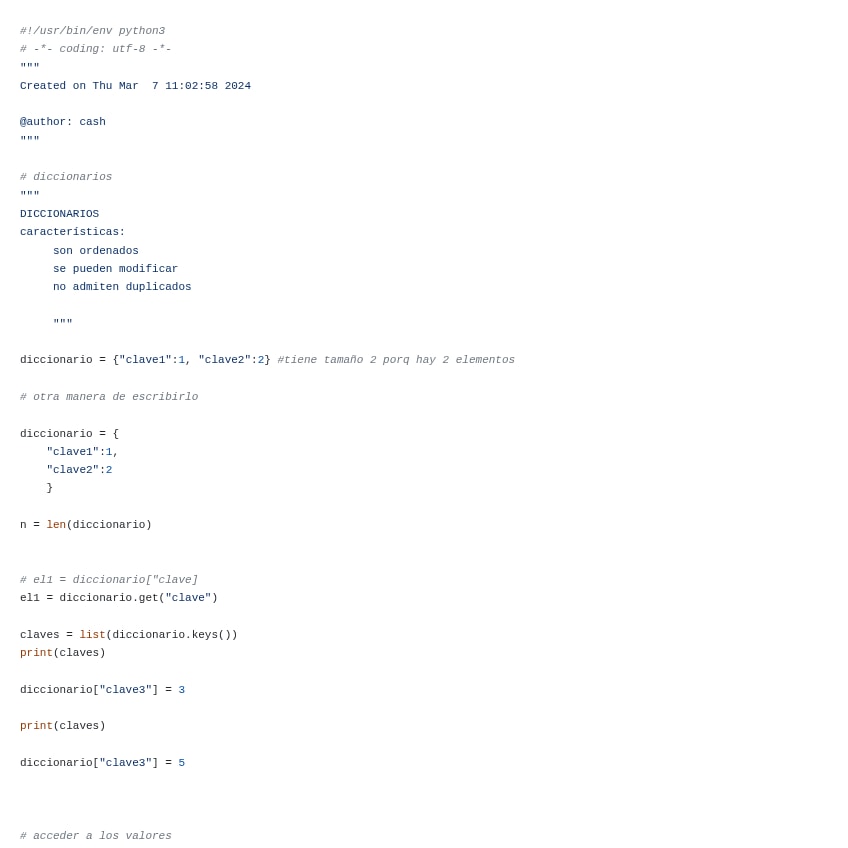 #!/usr/bin/env python3
# -*- coding: utf-8 -*-
"""
Created on Thu Mar  7 11:02:58 2024

@author: cash
"""

# diccionarios
"""
DICCIONARIOS
características:
     son ordenados
     se pueden modificar
     no admiten duplicados

     """

diccionario = {"clave1":1, "clave2":2} #tiene tamaño 2 porq hay 2 elementos

# otra manera de escribirlo

diccionario = {
    "clave1":1,
    "clave2":2
    }

n = len(diccionario)


# el1 = diccionario["clave]
el1 = diccionario.get("clave")

claves = list(diccionario.keys())
print(claves)

diccionario["clave3"] = 3

print(claves)

diccionario["clave3"] = 5



# acceder a los valores